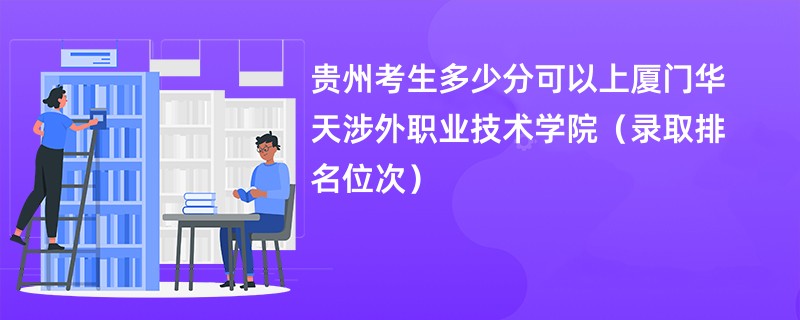 贵州考生多少分可以上厦门华天涉外职业技术学院（录取排名位次）